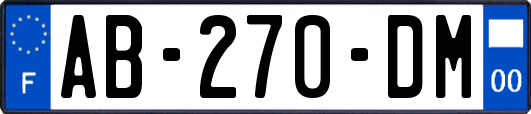 F
AB-270-DM
00